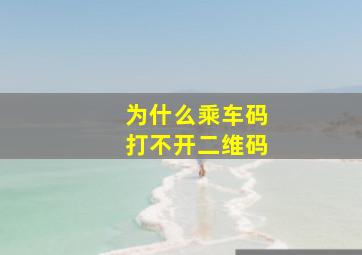 为什么乘车码
打不开二维码